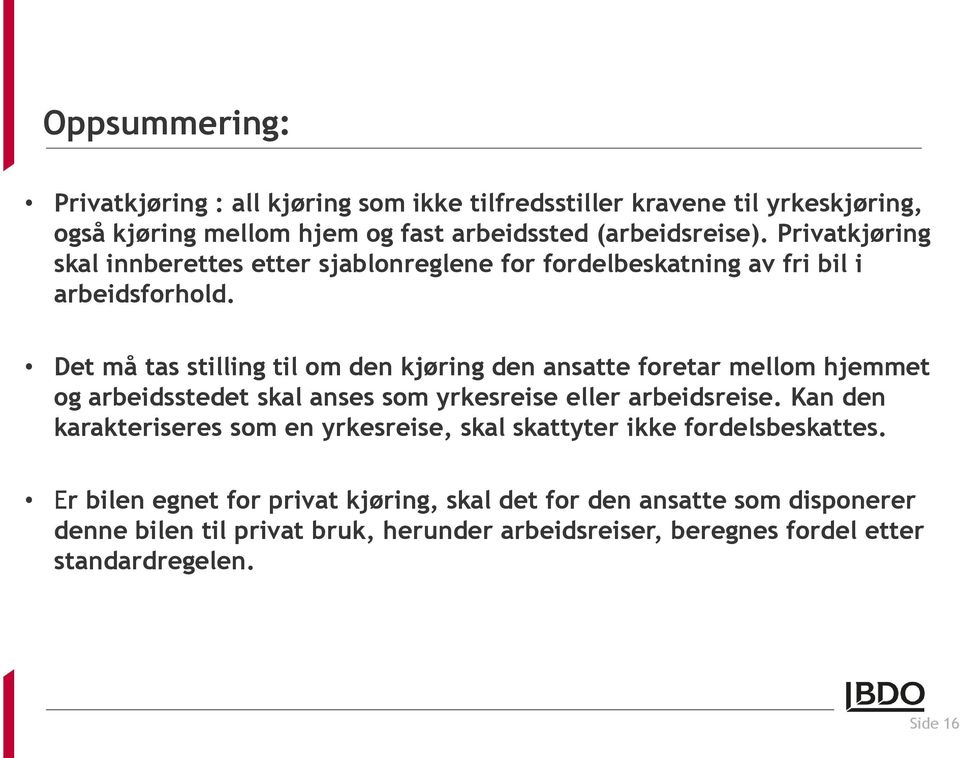 Oppsummering:

• Privatkjøring : all kjøring som ikke tilfredsstiller kravene til yrkeskjøring, også kjøring mellom hjem og fast arbeidssted (arbeidsreise). Privatkjøring skal innberettes etter sjablonreglene for fordelbeskatning av fri bil i arbeidsforhold.

• Det må tas stilling til om den kjøring den ansatte foretar mellom hjemmet og arbeidsstedet skal anses som yrkesreise eller arbeidsreise. Kan den karakteriseres som en yrkesreise, skal skattyter ikke fordelsbeskattes.

• Er bilen egnet for privat kjøring, skal det for den ansatte som disponerer denne bilen til privat bruk, herunder arbeidsreiser, beregnes fordel etter standardregelen.

BDO

Side 16